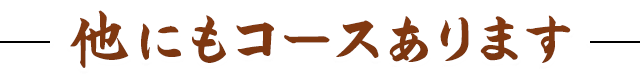 他にもコースあります